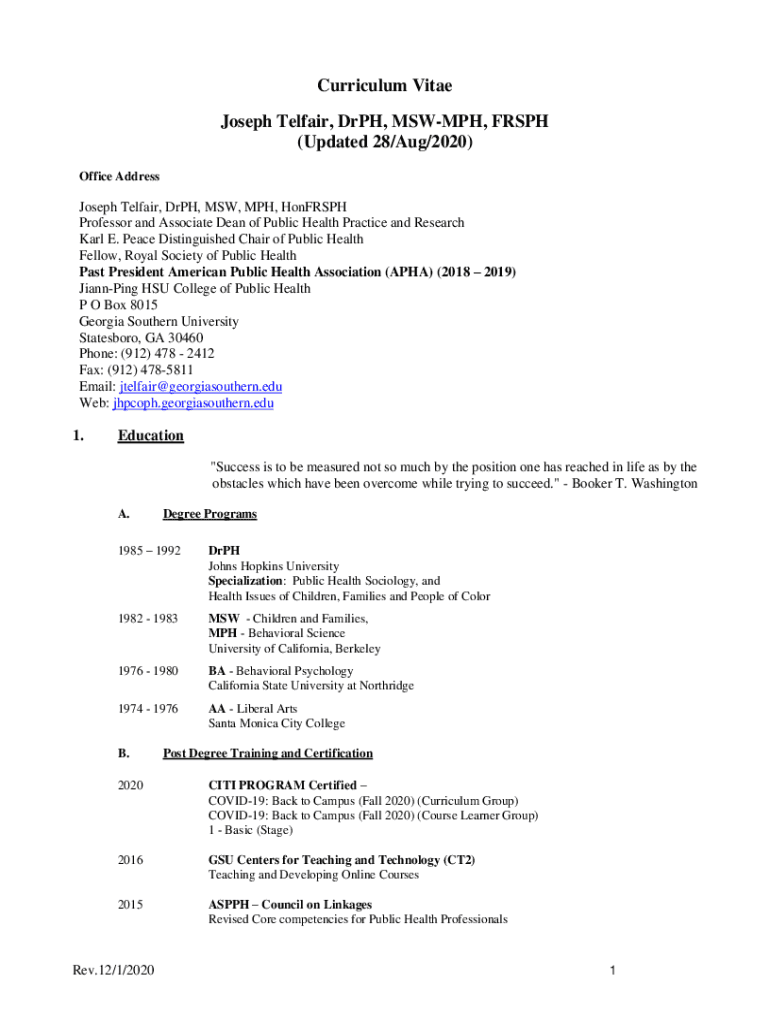 Curriculum Vitae

Joseph Telfair, DrPH, MSW-MPH, FRSPH
(Updated 28/Aug/2020)

Office Address

Joseph Telfair, DrPH, MSW, MPH, HonFRSPH
Professor and Associate Dean of Public Health Practice and Research
Karl E. Peace Distinguished Chair of Public Health
Fellow, Royal Society of Public Health
Past President American Public Health Association (APHA) (2018 – 2019)
Jiann-Ping HSU College of Public Health
P O Box 8015
Georgia Southern University
Statesboro, GA 30460
Phone: (912) 478 - 2412
Fax: (912) 478-5811
Email: jtelfair@georgiasouthern.edu
Web: jhpcoph.georgiasouthern.edu

1. Education

"Success is to be measured not so much by the position one has reached in life as by the obstacles which have been overcome while trying to succeed." - Booker T. Washington

A. Degree Programs

1985 – 1992 DrPH
Johns Hopkins University
Specialization: Public Health Sociology, and
Health Issues of Children, Families and People of Color

1982 - 1983 MSW - Children and Families,
MPH - Behavioral Science
University of California, Berkeley

1976 - 1980 BA - Behavioral Psychology
California State University at Northridge

1974 - 1976 AA - Liberal Arts
Santa Monica City College

B. Post Degree Training and Certification

2020 CITI PROGRAM Certified –
COVID-19: Back to Campus (Fall 2020) (Curriculum Group)
COVID-19: Back to Campus (Fall 2020) (Course Learner Group)
1 - Basic (Stage)

2016 GSU Centers for Teaching and Technology (CT2)
Teaching and Developing Online Courses

2015 ASPPH – Council on Linkages
Revised Core competencies for Public Health Professionals

Rev.12/1/2020 1